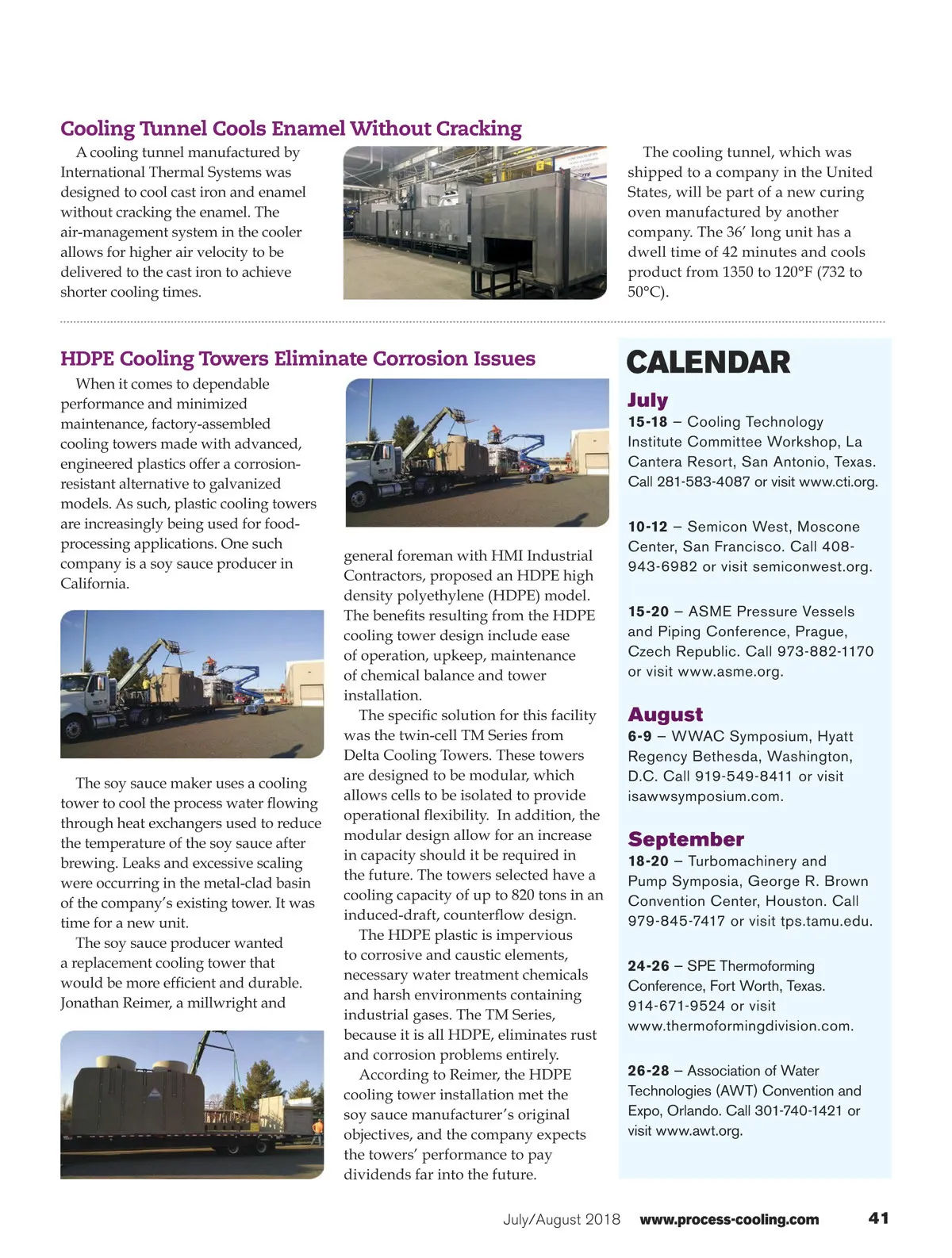 Cooling Tunnel Cools Enamel Without Cracking

A cooling tunnel manufactured by International Thermal Systems was designed to cool cast iron and enamel without cracking the enamel. The air-management system in the cooler allows for higher air velocity to be delivered to the cast iron to achieve shorter cooling times.

The cooling tunnel, which was shipped to a company in the United States, will be part of a new curing oven manufactured by another company. The 36′ long unit has a dwell time of 42 minutes and cools product from 1350 to 120°F (732 to 50°C).

HDPE Cooling Towers Eliminate Corrosion Issues

When it comes to dependable performance and minimized maintenance, factory-assembled cooling towers made with advanced, engineered plastics offer a corrosion-resistant alternative to galvanized models. As such, plastic cooling towers are increasingly being used for food-processing applications. One such company is a soy sauce producer in California.

The soy sauce maker uses a cooling tower to cool the process water flowing through heat exchangers used to reduce the temperature of the soy sauce after brewing. Leaks and excessive scaling were occurring in the metal-clad basin of the company's existing tower. It was time for a new unit.

The soy sauce producer wanted a replacement cooling tower that would be more efficient and durable. Jonathan Reimer, a millwright and general foreman with HMI Industrial Contractors, proposed an HDPE high density polyethylene (HDPE) model. The benefits resulting from the HDPE cooling tower design include ease of operation, upkeep, maintenance of chemical balance and tower installation.

The specific solution for this facility was the twin-cell TM Series from Delta Cooling Towers. These towers are designed to be modular, which allows cells to be isolated to provide operational flexibility. In addition, the modular design allow for an increase in capacity should it be required in the future. The towers selected have a cooling capacity of up to 820 tons in an induced-draft, counterflow design.

The HDPE plastic is impervious to corrosive and caustic elements, necessary water treatment chemicals and harsh environments containing industrial gases. The TM Series, because it is all HDPE, eliminates rust and corrosion problems entirely.

According to Reimer, the HDPE cooling tower installation met the soy sauce manufacturer's original objectives, and the company expects the towers' performance to pay dividends far into the future.

CALENDAR

July
15-18 – Cooling Technology Institute Committee Workshop, La Cantera Resort, San Antonio, Texas. Call 281-583-4087 or visit www.cti.org.

10-12 – Semicon West, Moscone Center, San Francisco. Call 408-943-6982 or visit semiconwest.org.

15-20 – ASME Pressure Vessels and Piping Conference, Prague, Czech Republic. Call 973-882-1170 or visit www.asme.org.

August
6-9 – WWAC Symposium, Hyatt Regency Bethesda, Washington, D.C. Call 919-549-8411 or visit isawwsymposium.com.

September
18-20 – Turbomachinery and Pump Symposia, George R. Brown Convention Center, Houston. Call 979-845-7417 or visit tps.tamu.edu.

24-26 – SPE Thermoforming Conference, Fort Worth, Texas. 914-671-9524 or visit www.thermoformingdivision.com.

26-28 – Association of Water Technologies (AWT) Convention and Expo, Orlando. Call 301-740-1421 or visit www.awt.org.

July/August 2018 www.process-cooling.com 41